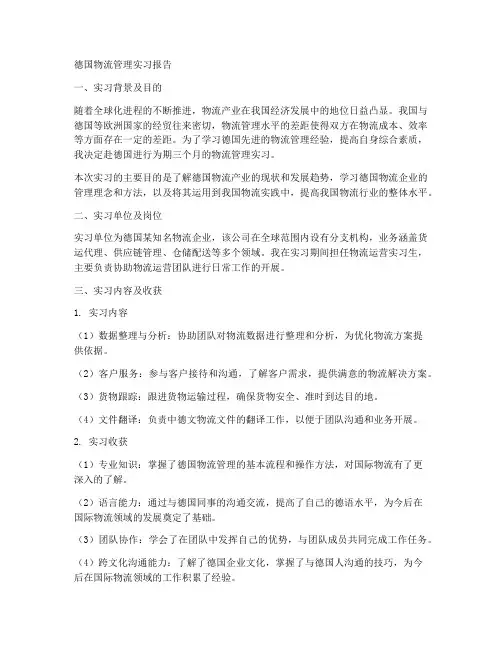 德国物流管理实习报告

一、实习背景及目的

随着全球化进程的不断推进，物流产业在我国经济发展中的地位日益凸显。我国与德国等欧洲国家的经贸往来密切，物流管理水平的差距使得双方在物流成本、效率等方面存在一定的差距。为了学习德国先进的物流管理经验，提高自身综合素质，我决定赴德国进行为期三个月的物流管理实习。

本次实习的主要目的是了解德国物流产业的现状和发展趋势，学习德国物流企业的管理理念和方法，以及将其运用到我国物流实践中，提高我国物流行业的整体水平。

二、实习单位及岗位

实习单位为德国某知名物流企业，该公司在全球范围内设有分支机构，业务涵盖货运代理、供应链管理、仓储配送等多个领域。我在实习期间担任物流运营实习生，主要负责协助物流运营团队进行日常工作的开展。

三、实习内容及收获

1. 实习内容

（1）数据整理与分析：协助团队对物流数据进行整理和分析，为优化物流方案提供依据。

（2）客户服务：参与客户接待和沟通，了解客户需求，提供满意的物流解决方案。

（3）货物跟踪：跟进货物运输过程，确保货物安全、准时到达目的地。

（4）文件翻译：负责中德文物流文件的翻译工作，以便于团队沟通和业务开展。

2. 实习收获

（1）专业知识：掌握了德国物流管理的基本流程和操作方法，对国际物流有了更深入的了解。

（2）语言能力：通过与德国同事的沟通交流，提高了自己的德语水平，为今后在国际物流领域的发展奠定了基础。

（3）团队协作：学会了在团队中发挥自己的优势，与团队成员共同完成工作任务。

（4）跨文化沟通能力：了解了德国企业文化，掌握了与德国人沟通的技巧，为今后在国际物流领域的工作积累了经验。